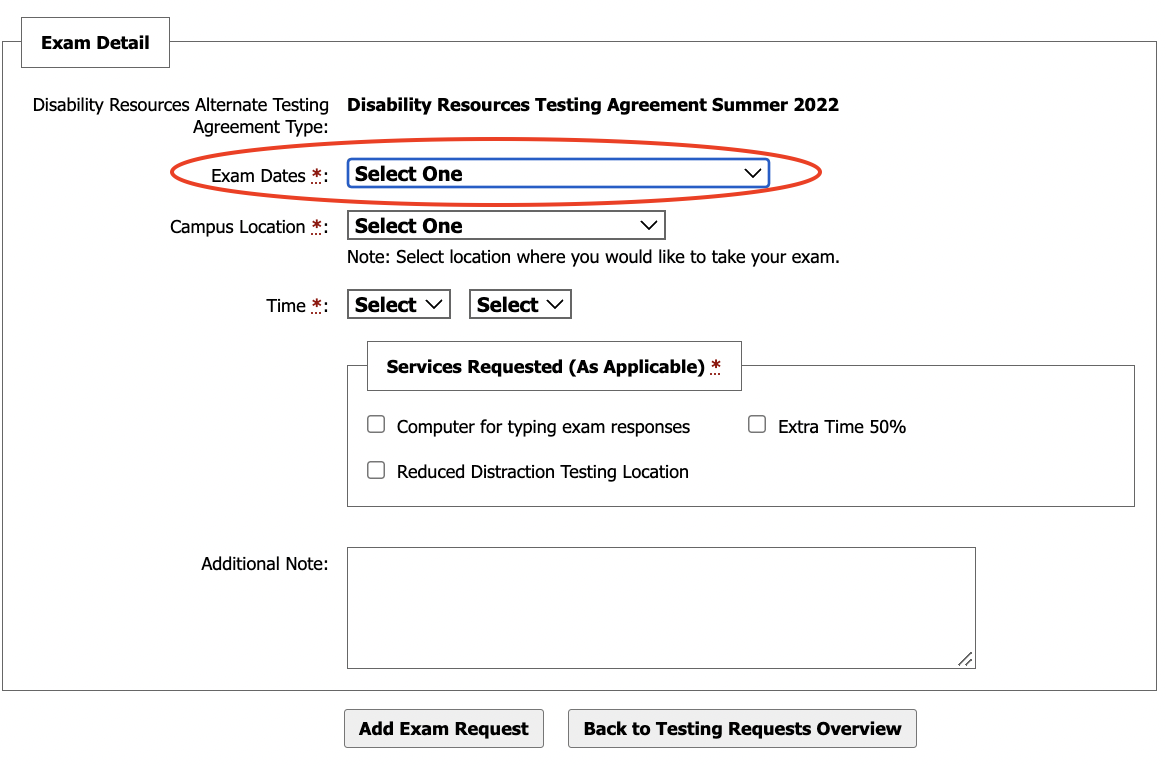 Exam Detail

Disability Resources Alternate Testing Agreement Type: Disability Resources Testing Agreement Summer 2022

Exam Dates *: Select One

Campus Location *: Select One
Note: Select location where you would like to take your exam.

Time *: Select Select

Services Requested (As Applicable) *

Computer for typing exam responses

Extra Time 50%

Reduced Distraction Testing Location

Additional Note:

Add Exam Request

Back to Testing Requests Overview